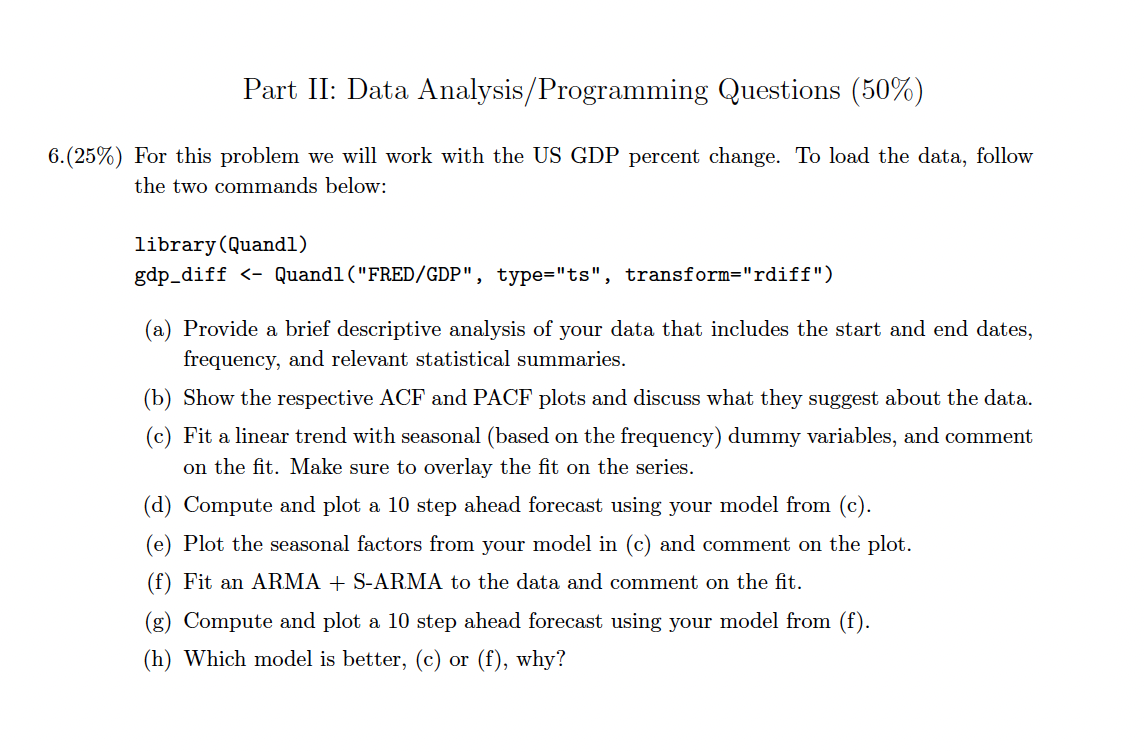 Part II: Data Analysis/Programming Questions (50%)

6.(25%) For this problem we will work with the US GDP percent change. To load the data, follow the two commands below:

library(Quandl)
gdp_diff <- Quandl("FRED/GDP", type="ts", transform="rdiff")

(a) Provide a brief descriptive analysis of your data that includes the start and end dates, frequency, and relevant statistical summaries.

(b) Show the respective ACF and PACF plots and discuss what they suggest about the data.

(c) Fit a linear trend with seasonal (based on the frequency) dummy variables, and comment on the fit. Make sure to overlay the fit on the series.

(d) Compute and plot a 10 step ahead forecast using your model from (c).

(e) Plot the seasonal factors from your model in (c) and comment on the plot.

(f) Fit an ARMA + S-ARMA to the data and comment on the fit.

(g) Compute and plot a 10 step ahead forecast using your model from (f).

(h) Which model is better, (c) or (f), why?